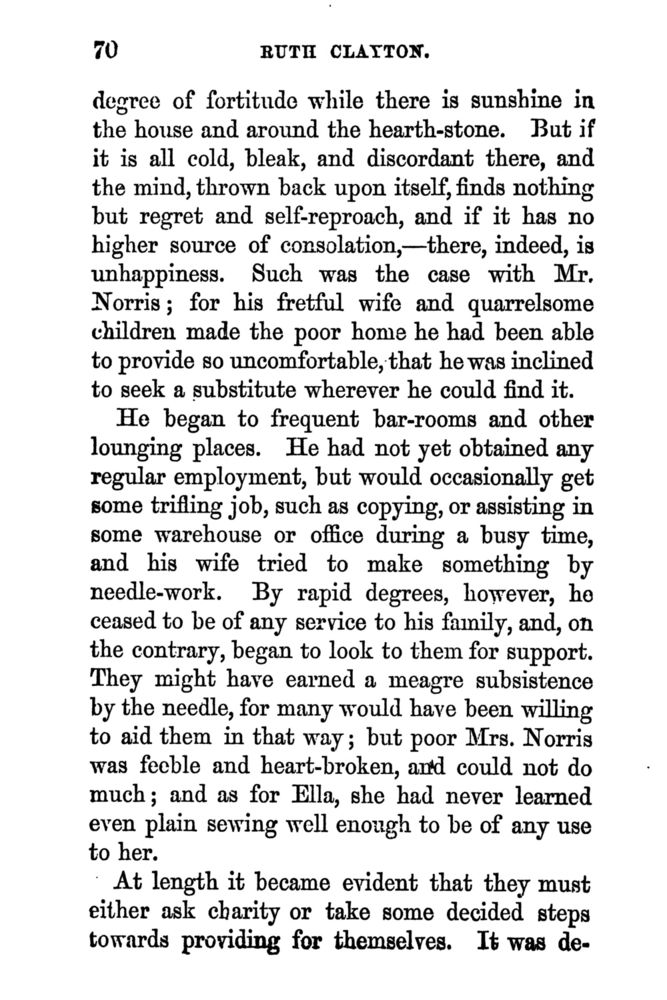 70 RUTH CLAYTON.

degree of fortitude while there is sunshine in the house and around the hearth-stone. But if it is all cold, bleak, and discordant there, and the mind, thrown back upon itself, finds nothing but regret and self-reproach, and if it has no higher source of consolation,—there, indeed, is unhappiness. Such was the case with Mr. Norris; for his fretful wife and quarrelsome children made the poor home he had been able to provide so uncomfortable, that he was inclined to seek a substitute wherever he could find it.

He began to frequent bar-rooms and other lounging places. He had not yet obtained any regular employment, but would occasionally get some trifling job, such as copying, or assisting in some warehouse or office during a busy time, and his wife tried to make something by needle-work. By rapid degrees, however, he ceased to be of any service to his family, and, on the contrary, began to look to them for support. They might have earned a meagre subsistence by the needle, for many would have been willing to aid them in that way; but poor Mrs. Norris was feeble and heart-broken, and could not do much; and as for Ella, she had never learned even plain sewing well enough to be of any use to her.

At length it became evident that they must either ask charity or take some decided steps towards providing for themselves. It was de-